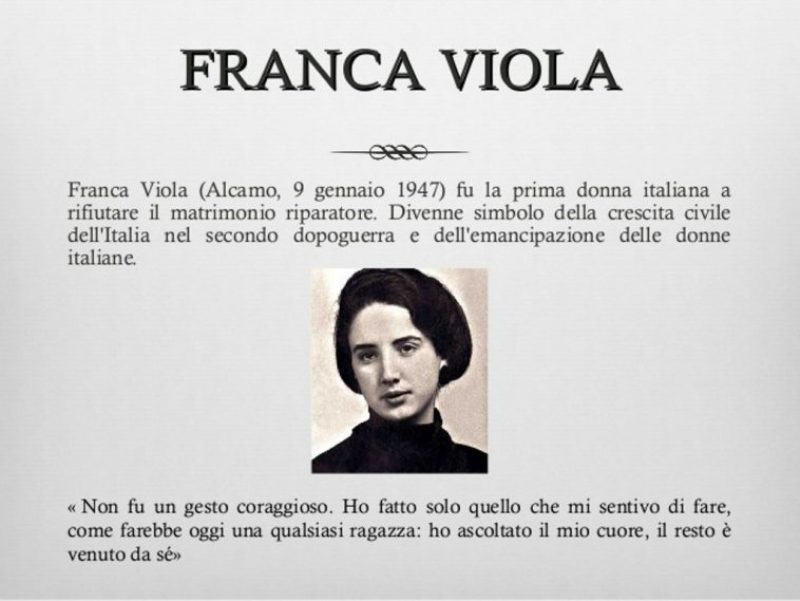 FRANCA VIOLA

Franca Viola (Alcamo, 9 gennaio 1947) fu la prima donna italiana a rifiutare il matrimonio riparatore. Divenne simbolo della crescita civile dell'Italia nel secondo dopoguerra e dell'emancipazione delle donne italiane.

« Non fu un gesto coraggioso. Ho fatto solo quello che mi sentivo di fare, come farebbe oggi una qualsiasi ragazza: ho ascoltato il mio cuore, il resto è venuto da sé»